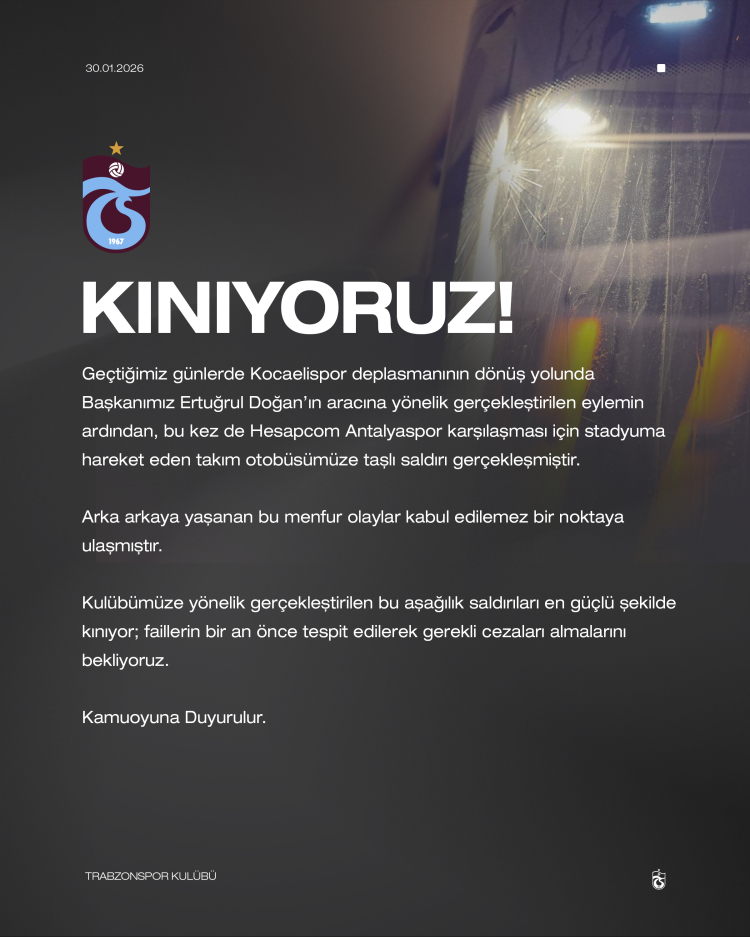 30.01.2026

1967

KINIYORUZ!

Geçtiğimiz günlerde Kocaelispor deplasmanının dönüş yolunda Başkanımız Ertuğrul Doğan'ın aracına yönelik gerçekleştirilen eylemin ardından, bu kez de Hesapcom Antalyaspor karşılaşması için stadyuma hareket eden takım otobüsümüze taşlı saldırı gerçekleşmiştir.

Arka arkaya yaşanan bu menfur olaylar kabul edilemez bir noktaya ulaşmıştır.

Kulübümüze yönelik gerçekleştirilen bu aşağılık saldırıları en güçlü şekilde kınıyor; faillerin bir an önce tespit edilerek gerekli cezaları almalarını bekliyoruz.

Kamuoyuna Duyurulur.

TRABZONSPOR KULÜBÜ